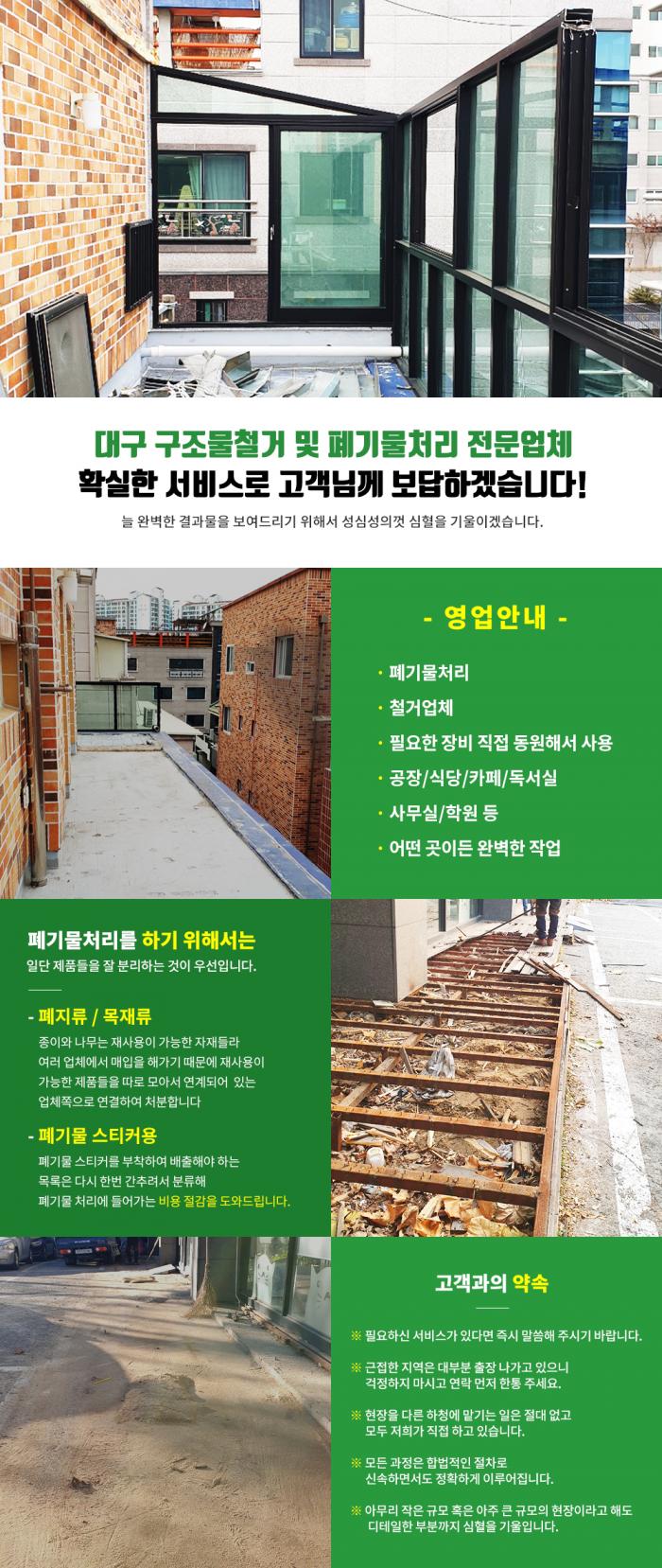 대구 구조물철거 및 폐기물처리 전문업체
확실한 서비스로 고객님께 보답하겠습니다!

늘 완벽한 결과물을 보여드리기 위해서 성심성의껏 심혈을 기울이겠습니다.

- 영업안내 -

· 폐기물처리
· 철거업체
· 필요한 장비 직접 동원해서 사용
· 공장/식당/카페/독서실
· 사무실/학원 등
· 어떤 곳이든 완벽한 작업

폐기물처리를 하기 위해서는
일단 제품들을 잘 분리하는 것이 우선입니다.

- 폐지류 / 목재류
종이와 나무는 재사용이 가능한 자재들라 여러 업체에서 매입을 해가기 때문에 재사용이 가능한 제품들을 따로 모아서 연계되어 있는 업체쪽으로 연결하여 처분합니다

- 폐기물 스티커용
폐기물 스티커를 부착하여 배출해야 하는 목록은 다시 한번 간추려서 분류해 폐기물 처리에 들어가는 비용 절감을 도와드립니다.

고객과의 약속

※ 필요하신 서비스가 있다면 즉시 말씀해 주시기 바랍니다.

※ 근접한 지역은 대부분 출장 나가고 있으니 걱정하지 마시고 연락 먼저 한통 주세요.

※ 현장을 다른 하청에 맡기는 일은 절대 없고 모두 저희가 직접 하고 있습니다.

※ 모든 과정은 합법적인 절차로 신속하면서도 정확하게 이루어집니다.

※ 아무리 작은 규모 혹은 아주 큰 규모의 현장이라고 해도 디테일한 부분까지 심혈을 기울입니다.